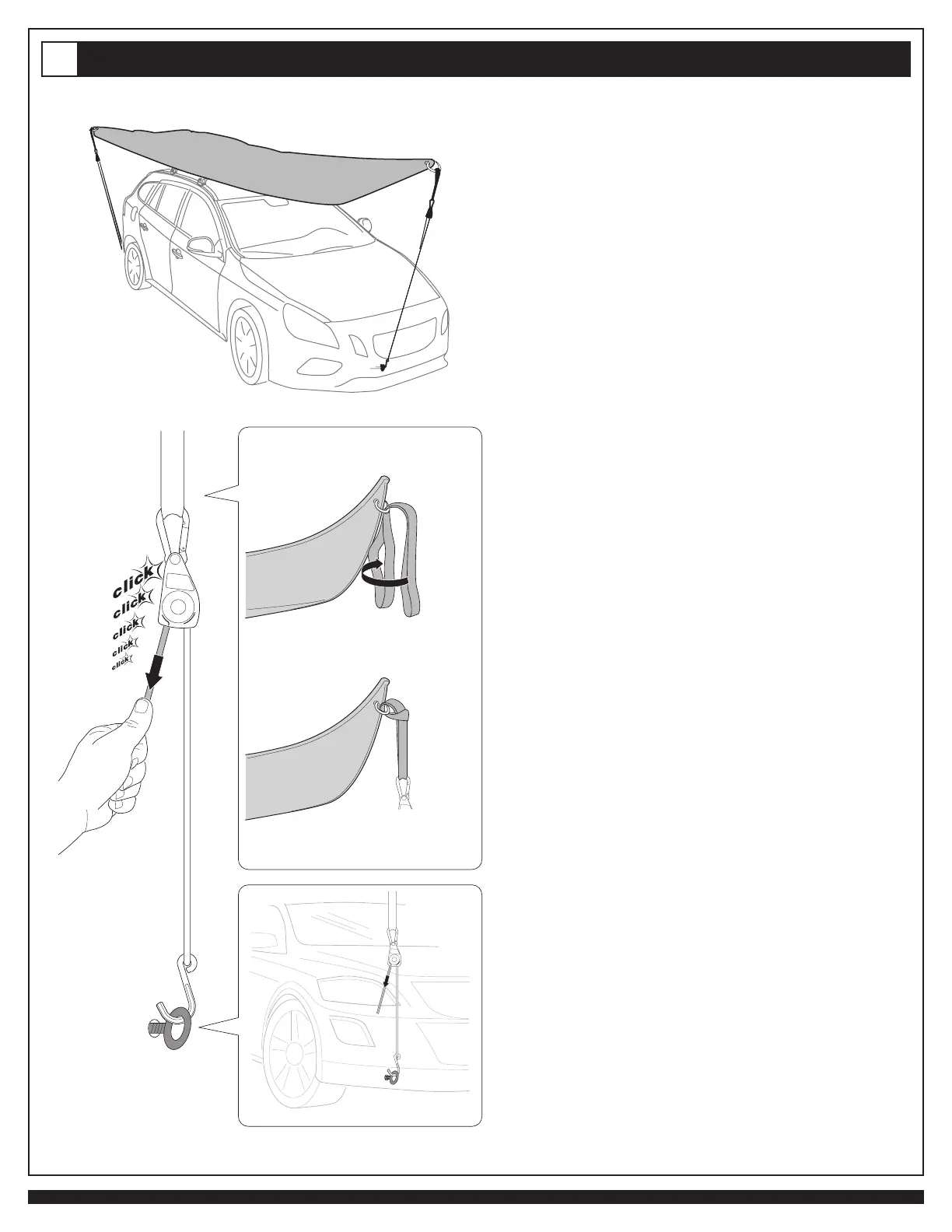 click
click
click
click
click